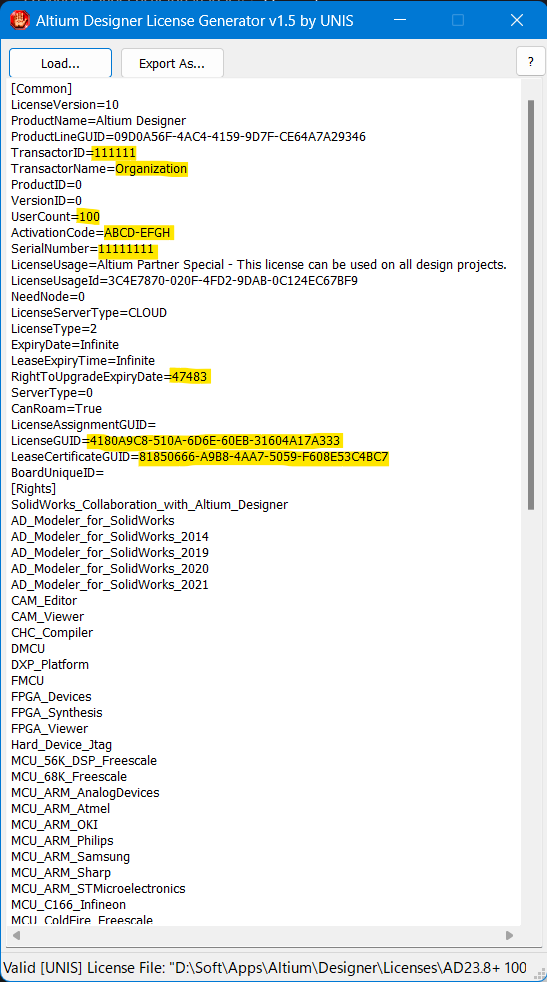 Altium Designer License Generator v1.5 by UNIS

Load...
Export As...
?

[Common]
LicenseVersion=10
ProductName=Altium Designer
ProductLineGUID=09D0A56F-4AC4-4159-9D7F-CE64A7A29346
TransactorID=111111
TransactorName=Organization
ProductID=0
VersionID=0
UserCount=100
ActivationCode=ABCD-EFGH
SerialNumber=11111111
LicenseUsage=Altium Partner Special - This license can be used on all design projects.
LicenseUsageId=3C4E7870-020F-4FD2-9DAB-0C124EC67BF9
NeedNode=0
LicenseServerType=CLOUD
LicenseType=2
ExpiryDate=Infinite
LeaseExpiryTime=Infinite
RightToUpgradeExpiryDate=47483
ServerType=0
CanRoam=True
LicenseAssignmentGUID=
LicenseGUID=4180A9C8-510A-6D6E-60EB-31604A17A333
LeaseCertificateGUID=81850666-A9B8-4AA7-5059-F608E53C4BC7
BoardUniqueID=
[Rights]
SolidWorks_Collaboration_with_Altium_Designer
AD_Modeler_for_SolidWorks
AD_Modeler_for_SolidWorks_2014
AD_Modeler_for_SolidWorks_2019
AD_Modeler_for_SolidWorks_2020
AD_Modeler_for_SolidWorks_2021
CAM_Editor
CAM_Viewer
CHC_Compiler
DMCU
DXP_Platform
FMCU
FPGA_Devices
FPGA_Synthesis
FPGA_Viewer
Hard_Device_Jtag
MCU_56K_DSP_Freescale
MCU_68K_Freescale
MCU_ARM_AnalogDevices
MCU_ARM_Atmel
MCU_ARM_OKI
MCU_ARM_Philips
MCU_ARM_Samsung
MCU_ARM_Sharp
MCU_ARM_STMicroelectronics
MCU_C166_Infineon
MCU_ColdFire_Freescale

Valid [UNIS] License File: "D:\Soft\Apps\Altium\Designer\Licenses\AD23.8+ 100